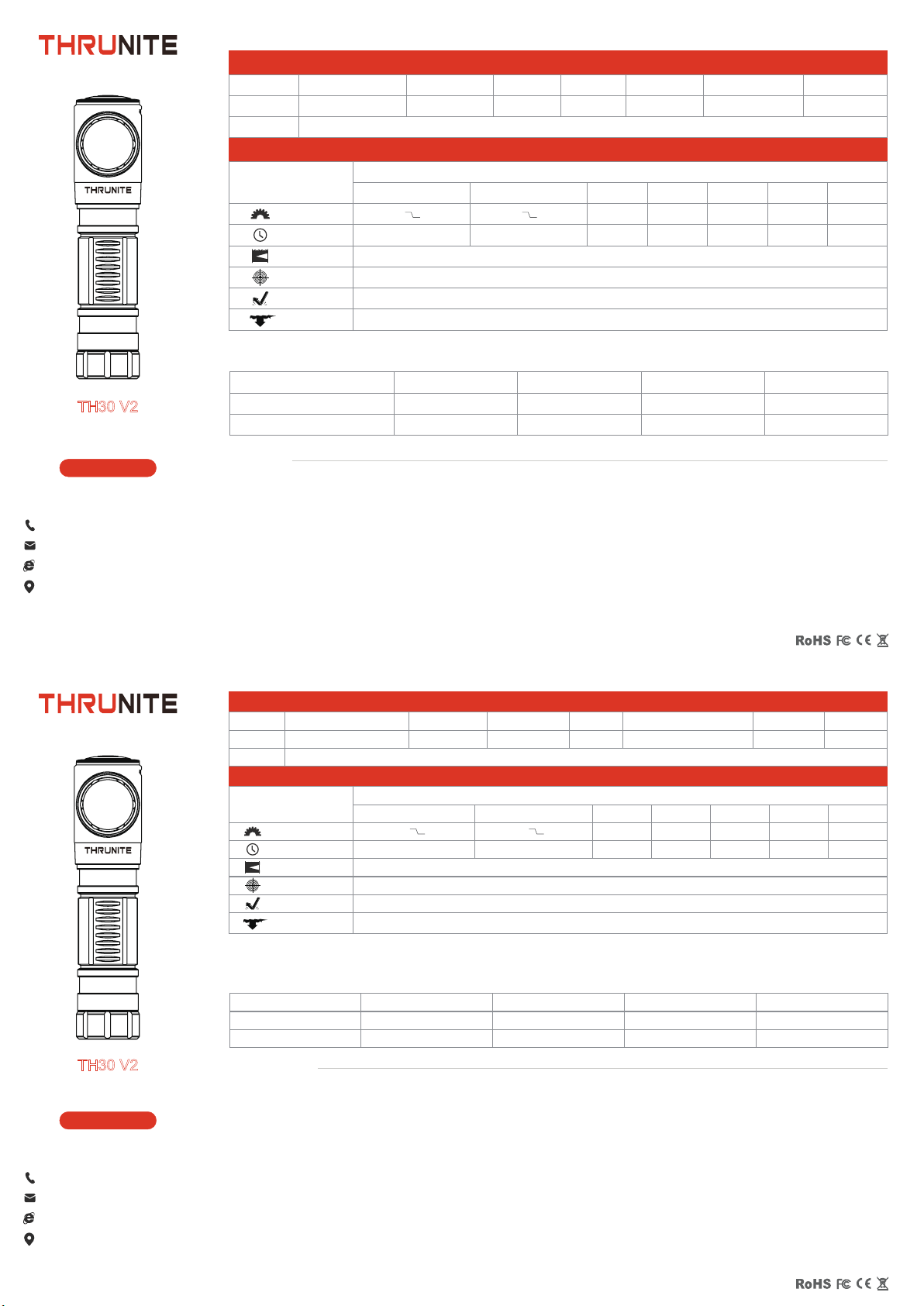 THRUNITE

THRUNITE

TH30 V2

RoHS FC CE

THRUNITE

THRUNITE

TH30 V2

RoHS FC CE